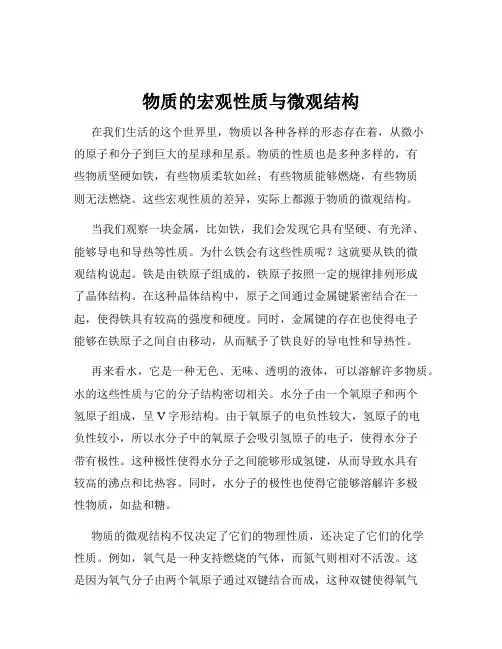 物质的宏观性质与微观结构

在我们生活的这个世界里，物质以各种各样的形态存在着，从微小的原子和分子到巨大的星球和星系。物质的性质也是多种多样的，有些物质坚硬如铁，有些物质柔软如丝；有些物质能够燃烧，有些物质则无法燃烧。这些宏观性质的差异，实际上都源于物质的微观结构。

当我们观察一块金属，比如铁，我们会发现它具有坚硬、有光泽、能够导电和导热等性质。为什么铁会有这些性质呢？这就要从铁的微观结构说起。铁是由铁原子组成的，铁原子按照一定的规律排列形成了晶体结构。在这种晶体结构中，原子之间通过金属键紧密结合在一起，使得铁具有较高的强度和硬度。同时，金属键的存在也使得电子能够在铁原子之间自由移动，从而赋予了铁良好的导电性和导热性。

再来看水，它是一种无色、无味、透明的液体，可以溶解许多物质。水的这些性质与它的分子结构密切相关。水分子由一个氧原子和两个氢原子组成，呈 V 字形结构。由于氧原子的电负性较大，氢原子的电负性较小，所以水分子中的氧原子会吸引氢原子的电子，使得水分子带有极性。这种极性使得水分子之间能够形成氢键，从而导致水具有较高的沸点和比热容。同时，水分子的极性也使得它能够溶解许多极性物质，如盐和糖。

物质的微观结构不仅决定了它们的物理性质，还决定了它们的化学性质。例如，氧气是一种支持燃烧的气体，而氮气则相对不活泼。这是因为氧气分子由两个氧原子通过双键结合而成，这种双键使得氧气